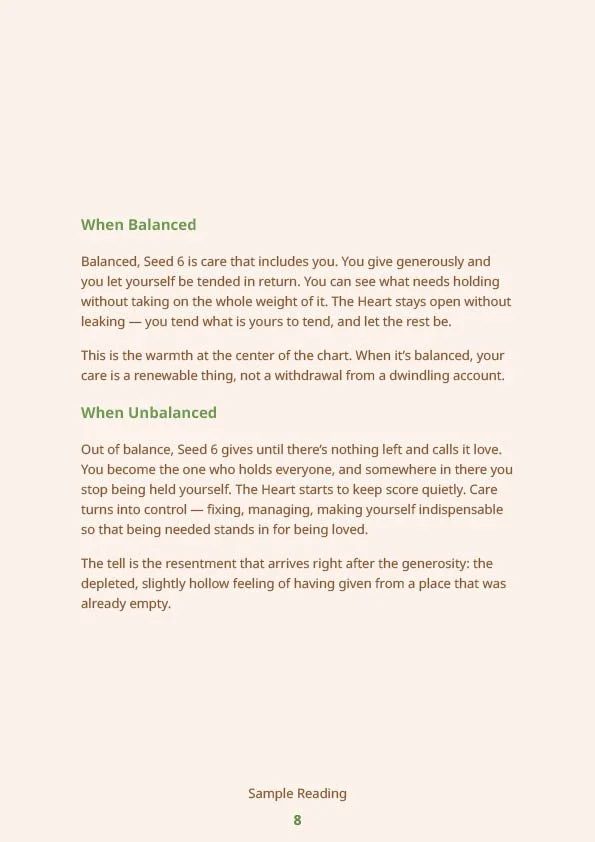 When Balanced

Balanced, Seed 6 is care that includes you. You give generously and you let yourself be tended in return. You can see what needs holding without taking on the whole weight of it. The Heart stays open without leaking — you tend what is yours to tend, and let the rest be.

This is the warmth at the center of the chart. When it's balanced, your care is a renewable thing, not a withdrawal from a dwindling account.

When Unbalanced

Out of balance, Seed 6 gives until there's nothing left and calls it love. You become the one who holds everyone, and somewhere in there you stop being held yourself. The Heart starts to keep score quietly. Care turns into control — fixing, managing, making yourself indispensable so that being needed stands in for being loved.

The tell is the resentment that arrives right after the generosity: the depleted, slightly hollow feeling of having given from a place that was already empty.

Sample Reading

8